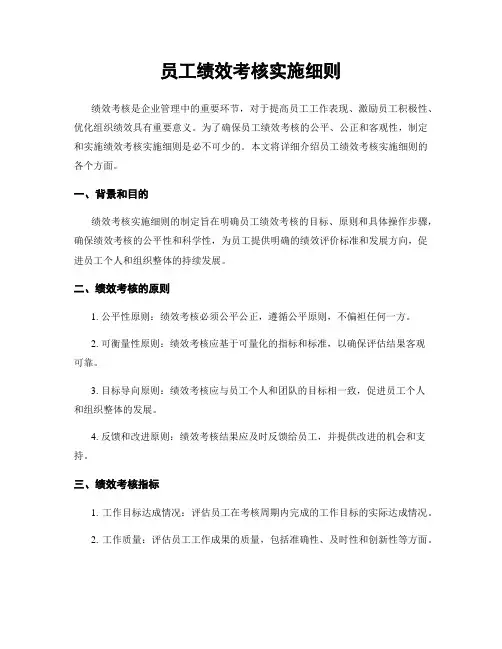 员工绩效考核实施细则

绩效考核是企业管理中的重要环节，对于提高员工工作表现、激励员工积极性、优化组织绩效具有重要意义。为了确保员工绩效考核的公平、公正和客观性，制定和实施绩效考核实施细则是必不可少的。本文将详细介绍员工绩效考核实施细则的各个方面。

一、背景和目的

绩效考核实施细则的制定旨在明确员工绩效考核的目标、原则和具体操作步骤，确保绩效考核的公平性和科学性，为员工提供明确的绩效评价标准和发展方向，促进员工个人和组织整体的持续发展。

二、绩效考核的原则

1. 公平性原则：绩效考核必须公平公正，遵循公平原则，不偏袒任何一方。

2. 可衡量性原则：绩效考核应基于可量化的指标和标准，以确保评估结果客观可靠。

3. 目标导向原则：绩效考核应与员工个人和团队的目标相一致，促进员工个人和组织整体的发展。

4. 反馈和改进原则：绩效考核结果应及时反馈给员工，并提供改进的机会和支持。

三、绩效考核指标

1. 工作目标达成情况：评估员工在考核周期内完成的工作目标的实际达成情况。

2. 工作质量：评估员工工作成果的质量，包括准确性、及时性和创新性等方面。